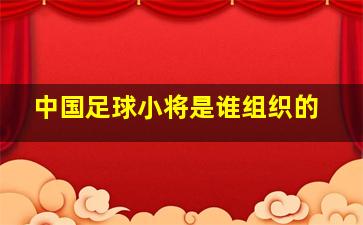 中国足球小将是谁组织的